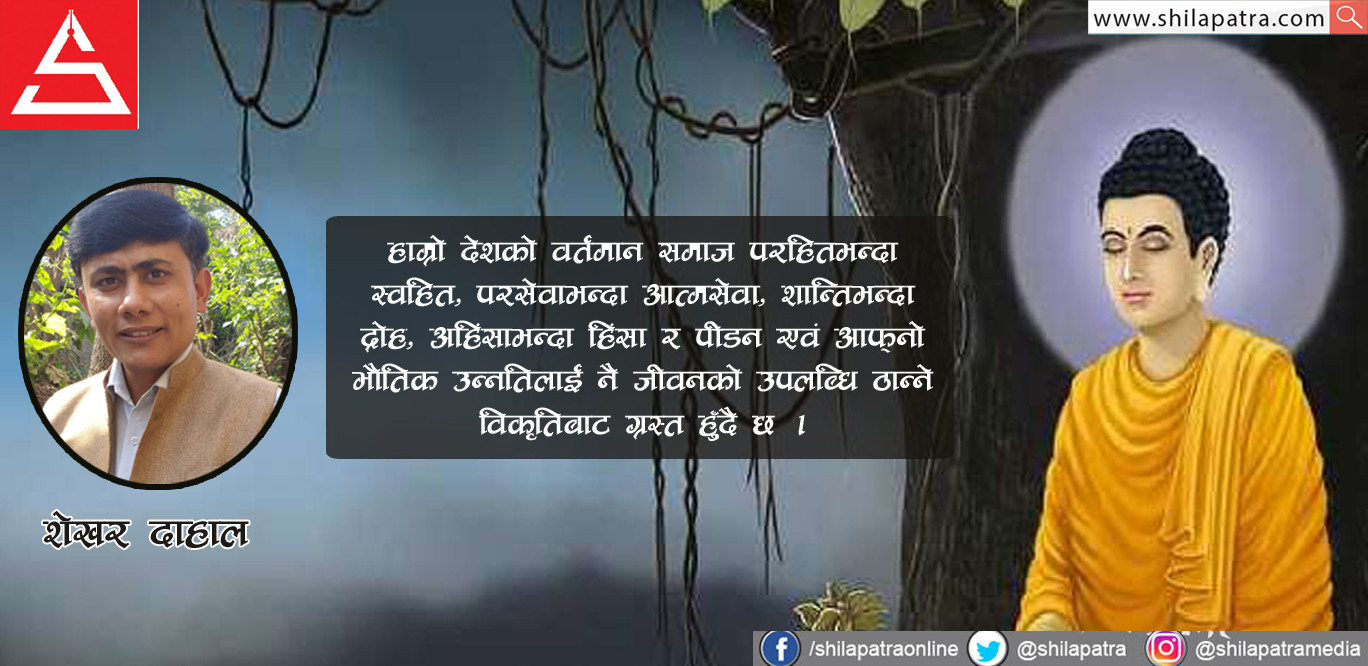 www.shilapatra.com

हाम्रो देशको वर्तमान समाज परहितभन्दा स्वहित, परसेवाभन्दा आत्मसेवा, शान्तिभन्दा द्रोह, अहिंसाभन्दा हिंसा र पीडन एवं आफ्नो भौतिक उन्नतिलाई नै जीवनको उपलब्धि ठान्ने विकृतिबाट ग्रस्त हुँदै छ ।

शेखर दाहाल

/shilapatraonline @shilapatra @shilapatramedia